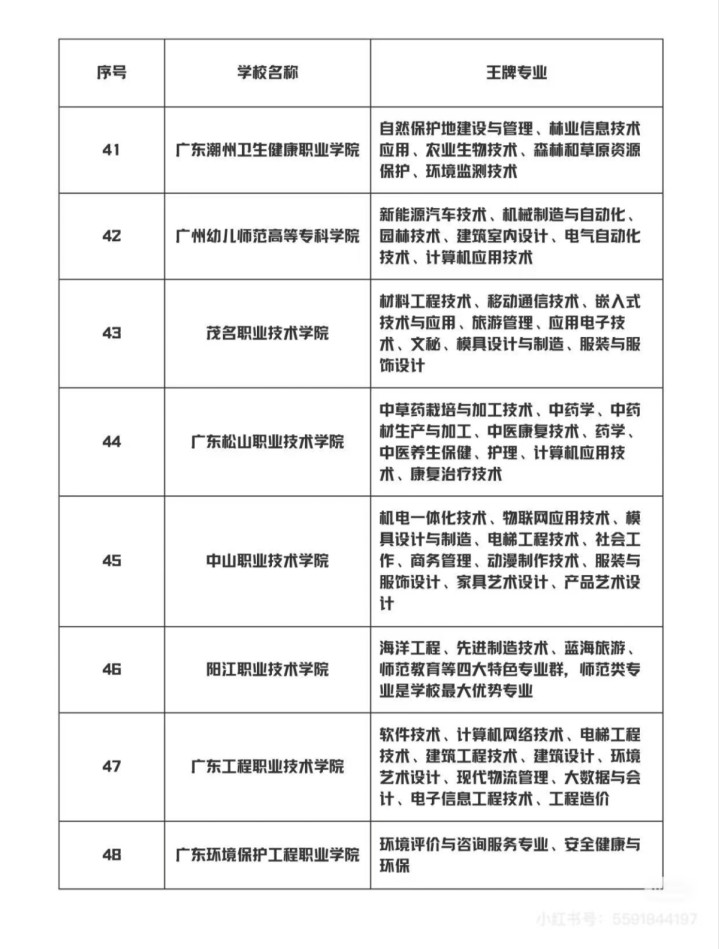 | 序号 | 学校名称 | 王牌专业 |
|---|---|---|
| 41 | 广东潮州卫生健康职业学院 | 自然保护地建设与管理、林业信息技术应用、农业生物技术、森林和草原资源保护、环境监测技术 |
| 42 | 广州幼儿师范高等专科学院 | 新能源汽车技术、机械制造与自动化、园林技术、建筑室内设计、电气自动化技术、计算机应用技术 |
| 43 | 茂名职业技术学院 | 材料工程技术、移动通信技术、嵌入式技术与应用、旅游管理、应用电子技术、文秘、模具设计与制造、服装与服饰设计 |
| 44 | 广东松山职业技术学院 | 中草药栽培与加工技术、中药学、中药材生产与加工、中医康复技术、药学、中医养生保健、护理、计算机应用技术、康复治疗技术 |
| 45 | 中山职业技术学院 | 机电一体化技术、物联网应用技术、模具设计与制造、电梯工程技术、社会工作、商务管理、动漫制作技术、服装与服饰设计、家具艺术设计、产品艺术设计 |
| 46 | 阳江职业技术学院 | 海洋工程、先进制造技术、蓝海旅游、师范教育等四大特色专业群，师范类专业是学校最大优势专业 |
| 47 | 广东工程职业技术学院 | 软件技术、计算机网络技术、电梯工程技术、建筑工程技术、建筑设计、环境艺术设计、现代物流管理、大数据与会计、电子信息工程技术、工程造价 |
| 48 | 广东环境保护工程职业学院 | 环境评价与咨询服务专业、安全健康与环保 |

小红书号：5591844197